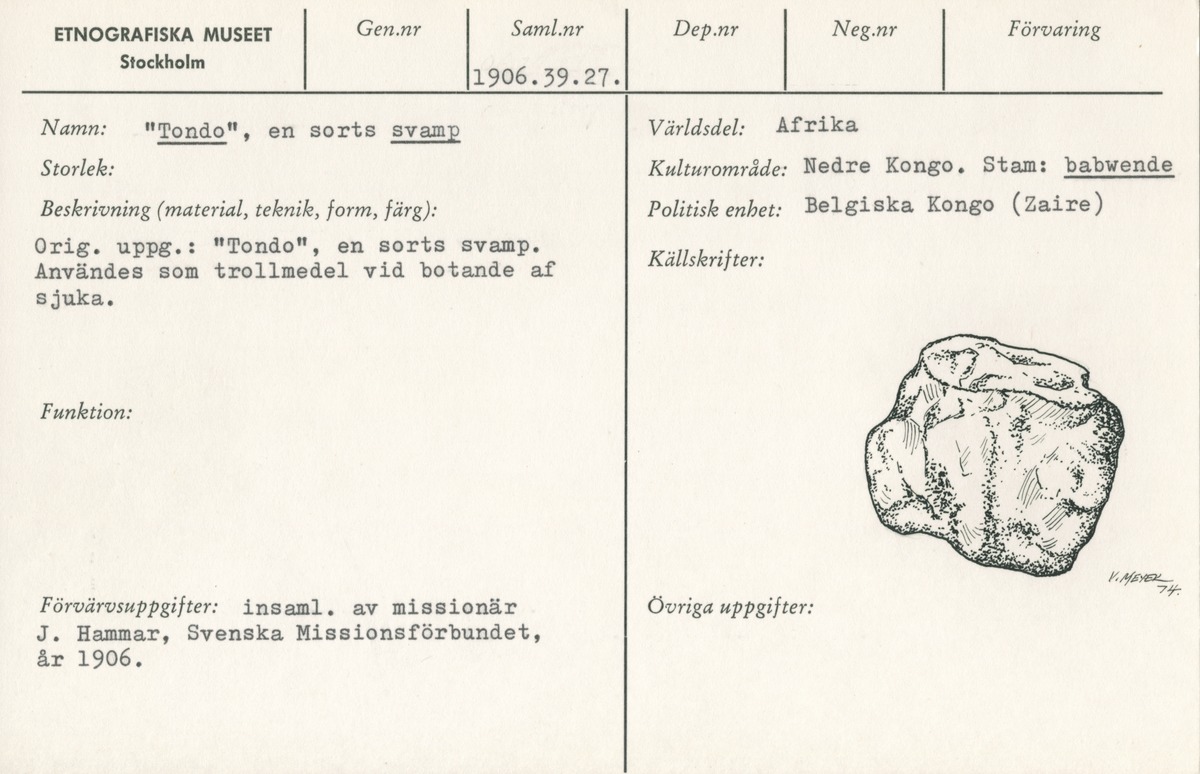 ETNOGRAFISKA MUSEET
Stockholm

Gen.nr

Saml.nr
1906.39.27.

Dep.nr

Neg.nr

Förvaring

Namn: "Tondo", en sorts svamp

Storlek:

Beskrivning (material, teknik, form, färg):

Orig. uppg.: "Tondo", en sorts svamp. Användes som trollmedel vid botande af sjuka.

Funktion:

Förvärvsuppgifter: insaml. av missionär J. Hammar, Svenska Missionsförbundet, år 1906.

Världsdel: Afrika

Kulturområde: Nedre Kongo. Stam: babwende

Politisk enhet: Belgiska Kongo (Zaire)

Källskrifter:

V. MEYER 74.

Övriga uppgifter: